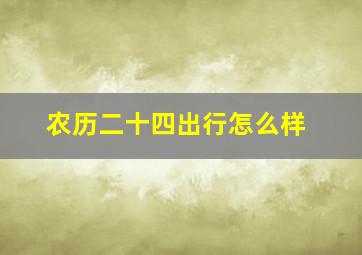 农历二十四出行怎么样